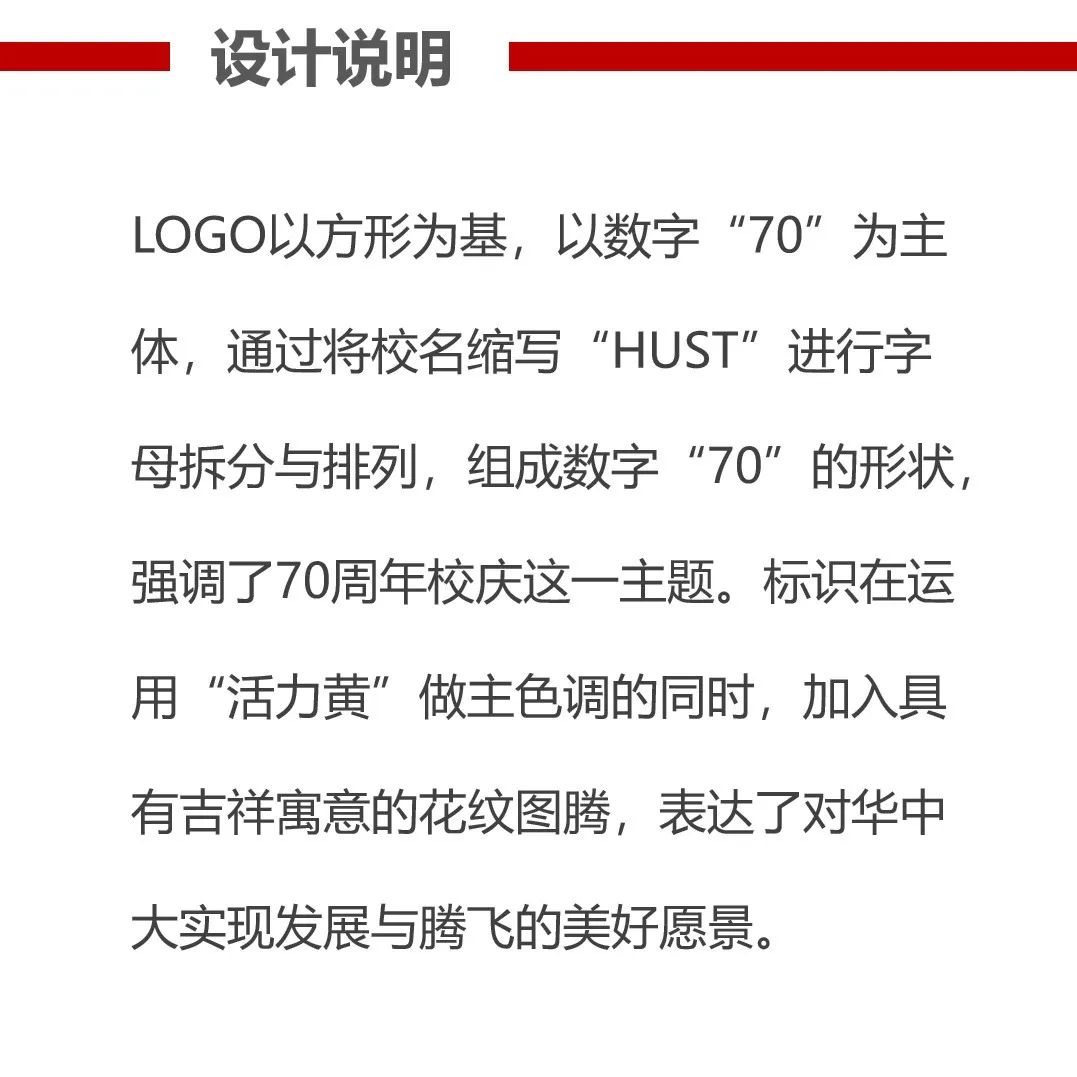 设计说明

LOGO以方形为基，以数字“70”为主体，通过将校名缩写“HUST”进行字母拆分与排列，组成数字“70”的形状，强调了70周年校庆这一主题。标识在运用“活力黄”做主色调的同时，加入具有吉祥寓意的花纹图腾，表达了对华中大实现发展与腾飞的美好愿景。